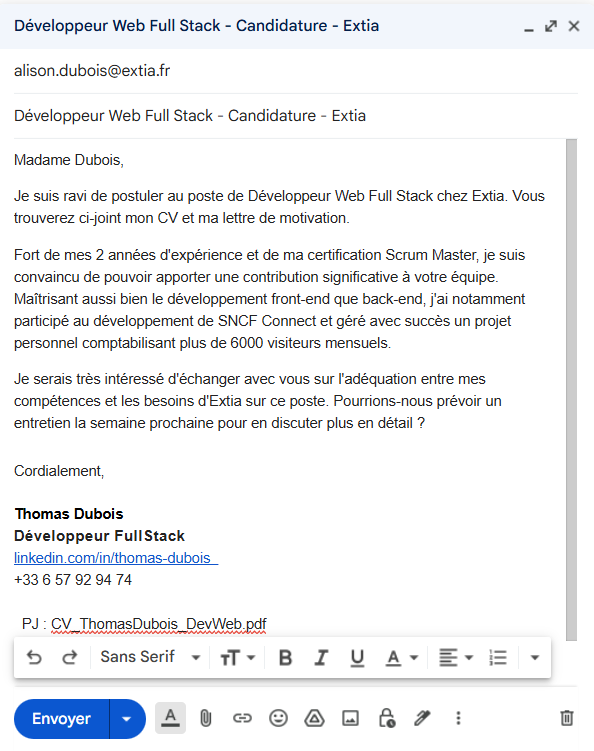 Développeur Web Full Stack - Candidature - Extia

alison.dubois@extia.fr

Développeur Web Full Stack - Candidature - Extia

Madame Dubois,

Je suis ravi de postuler au poste de Développeur Web Full Stack chez Extia. Vous trouverez ci-joint mon CV et ma lettre de motivation.

Fort de mes 2 années d'expérience et de ma certification Scrum Master, je suis convaincu de pouvoir apporter une contribution significative à votre équipe. Maîtrisant aussi bien le développement front-end que back-end, j'ai notamment participé au développement de SNCF Connect et géré avec succès un projet personnel comptabilisant plus de 6000 visiteurs mensuels.

Je serais très intéressé d'échanger avec vous sur l'adéquation entre mes compétences et les besoins d'Extia sur ce poste. Pourrions-nous prévoir un entretien la semaine prochaine pour en discuter plus en détail ?

Cordialement,

Thomas Dubois
Développeur FullStack
linkedin.com/in/thomas-dubois
+33 6 57 92 94 74

PJ : CV_ThomasDubois_DevWeb.pdf

Sans Serif

Envoyer